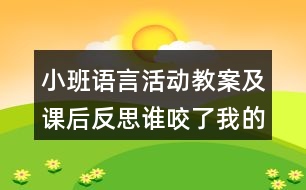 小班语言活动教案及课后反思谁咬了我的